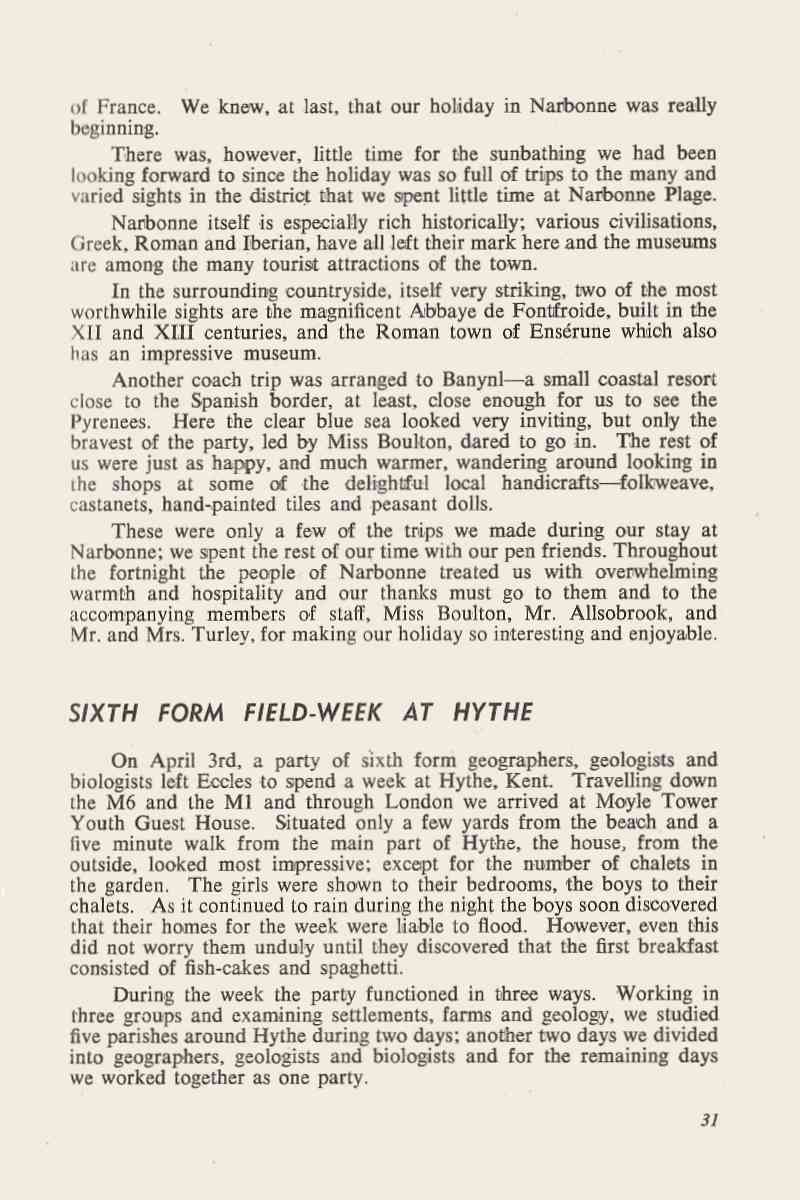 of France. We knew, at last, that our holiday in Narbonne was really beginning.

There was, however, little time for the sunbathing we had been looking forward to since the holiday was so full of trips to the many and varied sights in the district that we spent little time at Narbonne Plage.

Narbonne itself is especially rich historically; various civilisations, Greek, Roman and Iberian, have all left their mark here and the museums are among the many tourist attractions of the town.

In the surrounding countryside, itself very striking, two of the most worthwhile sights are the magnificent Abbaye de Fontfroide, built in the XII and XIII centuries, and the Roman town of Ensérune which also has an impressive museum.

Another coach trip was arranged to Banynl—a small coastal resort close to the Spanish border, at least, close enough for us to see the Pyrenees. Here the clear blue sea looked very inviting, but only the bravest of the party, led by Miss Boulton, dared to go in. The rest of us were just as happy, and much warmer, wandering around looking in the shops at some of the delightful local handicrafts—folkweave, castanets, hand-painted tiles and peasant dolls.

These were only a few of the trips we made during our stay at Narbonne; we spent the rest of our time with our pen friends. Throughout the fortnight the people of Narbonne treated us with overwhelming warmth and hospitality and our thanks must go to them and to the accompanying members of staff, Miss Boulton, Mr. Allsobrook, and Mr. and Mrs. Turley, for making our holiday so interesting and enjoyable.

SIXTH FORM FIELD-WEEK AT HYTHE

On April 3rd, a party of sixth form geographers, geologists and biologists left Eccles to spend a week at Hythe, Kent. Travelling down the M6 and the M1 and through London we arrived at Moyle Tower Youth Guest House. Situated only a few yards from the beach and a five minute walk from the main part of Hythe, the house, from the outside, looked most impressive; except for the number of chalets in the garden. The girls were shown to their bedrooms, the boys to their chalets. As it continued to rain during the night the boys soon discovered that their homes for the week were liable to flood. However, even this did not worry them unduly until they discovered that the first breakfast consisted of fish-cakes and spaghetti.

During the week the party functioned in three ways. Working in three groups and examining settlements, farms and geology, we studied five parishes around Hythe during two days; another two days we divided into geographers, geologists and biologists and for the remaining days we worked together as one party.

31